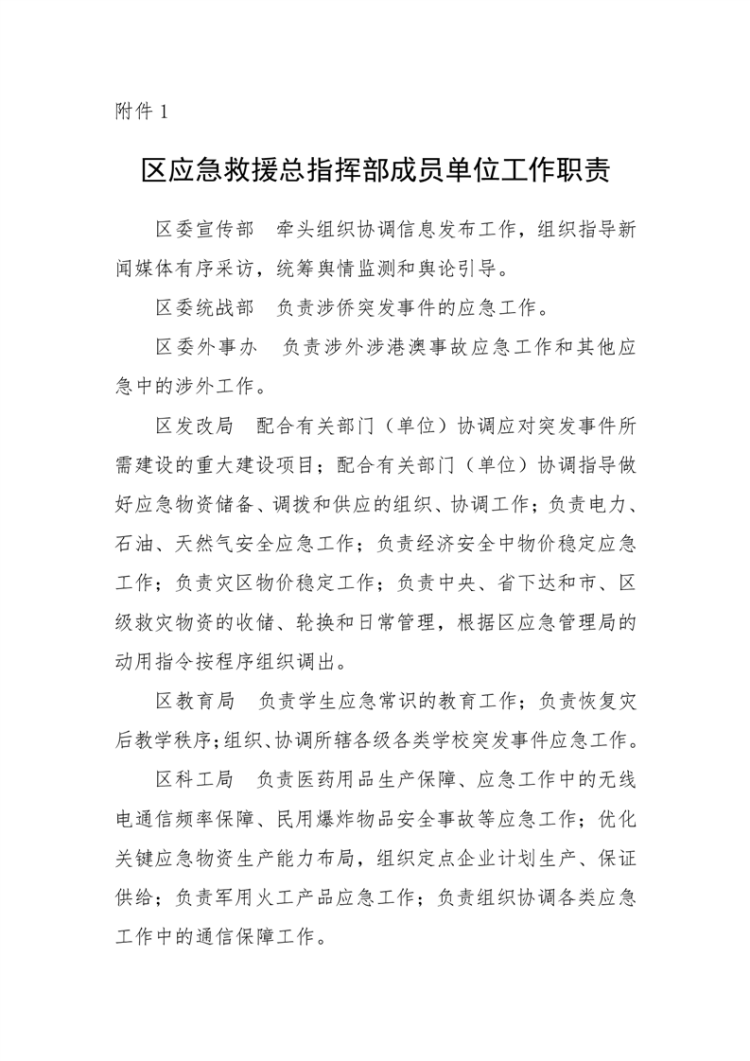 附件 1

区应急救援总指挥部成员单位工作职责

区委宣传部　牵头组织协调信息发布工作，组织指导新闻媒体有序采访，统筹舆情监测和舆论引导。

区委统战部　负责涉侨突发事件的应急工作。

区委外事办　负责涉外涉港澳事故应急工作和其他应急中的涉外工作。

区发改局　配合有关部门（单位）协调应对突发事件所需建设的重大建设项目；配合有关部门（单位）协调指导做好应急物资储备、调拨和供应的组织、协调工作；负责电力、石油、天然气安全应急工作；负责经济安全中物价稳定应急工作；负责灾区物价稳定工作；负责中央、省下达和市、区级救灾物资的收储、轮换和日常管理，根据区应急管理局的动用指令按程序组织调出。

区教育局　负责学生应急常识的教育工作；负责恢复灾后教学秩序；组织、协调所辖各级各类学校突发事件应急工作。

区科工局　负责医药用品生产保障、应急工作中的无线电通信频率保障、民用爆炸物品安全事故等应急工作；优化关键应急物资生产能力布局，组织定点企业计划生产、保证供给；负责军用火工产品应急工作；负责组织协调各类应急工作中的通信保障工作。